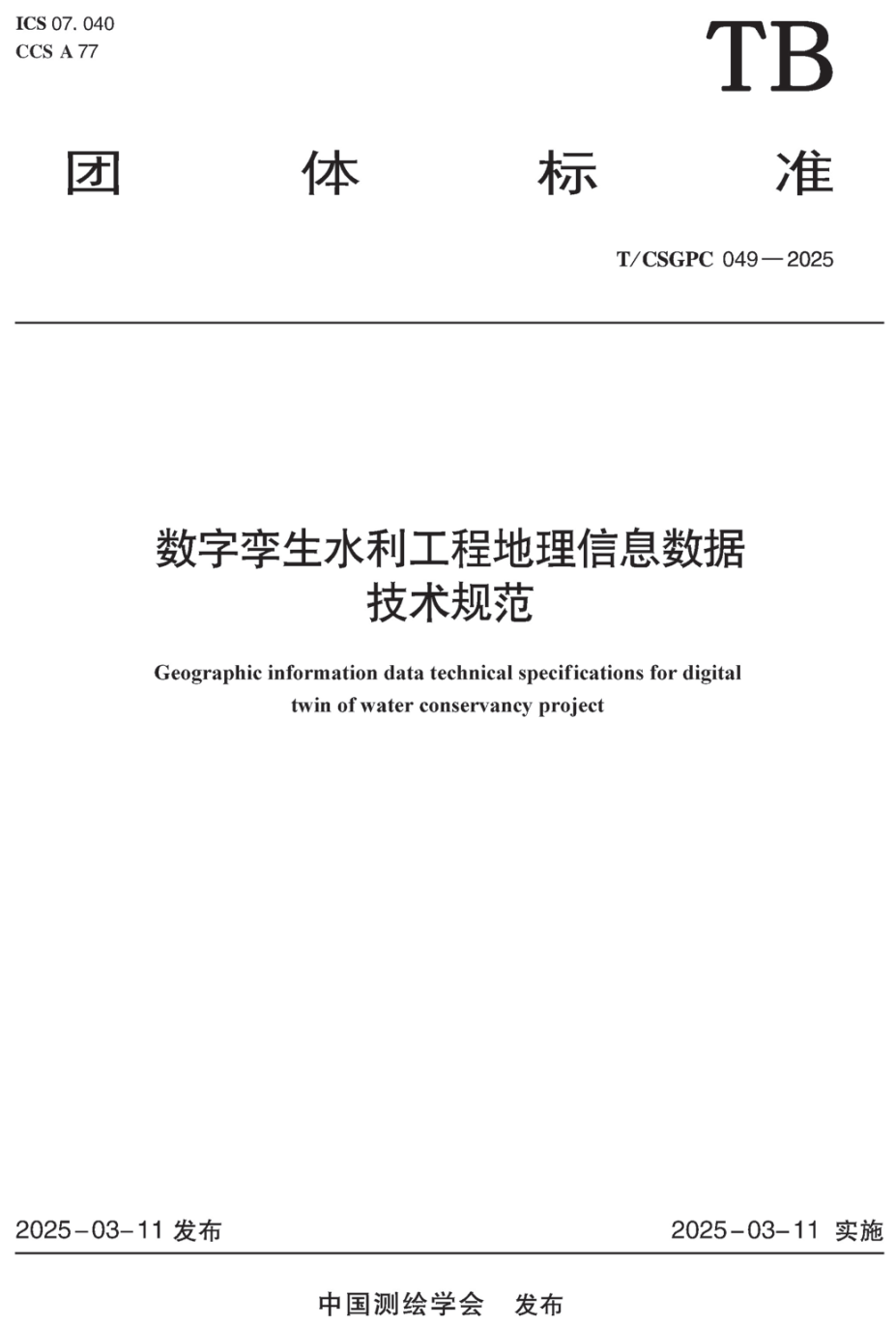 ICS 07. 040
CCS A 77

TB

团 体 标 准

T/CSGPC 049—2025

数字孪生水利工程地理信息数据技术规范

Geographic information data technical specifications for digital twin of water conservancy project

2025-03-11 发布

2025-03-11 实施

中国测绘学会 发布